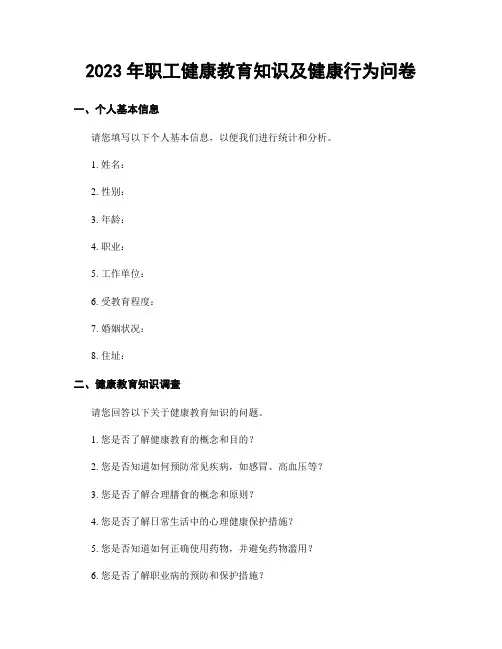 2023 年职工健康教育知识及健康行为问卷

一、个人基本信息

请您填写以下个人基本信息，以便我们进行统计和分析。

1. 姓名：

2. 性别：

3. 年龄：

4. 职业：

5. 工作单位：

6. 受教育程度：

7. 婚姻状况：

8. 住址：

二、健康教育知识调查

请您回答以下关于健康教育知识的问题。

1. 您是否了解健康教育的概念和目的？

2. 您是否知道如何预防常见疾病，如感冒、高血压等？

3. 您是否了解合理膳食的概念和原则？

4. 您是否了解日常生活中的心理健康保护措施？

5. 您是否知道如何正确使用药物，并避免药物滥用？

6. 您是否了解职业病的预防和保护措施？